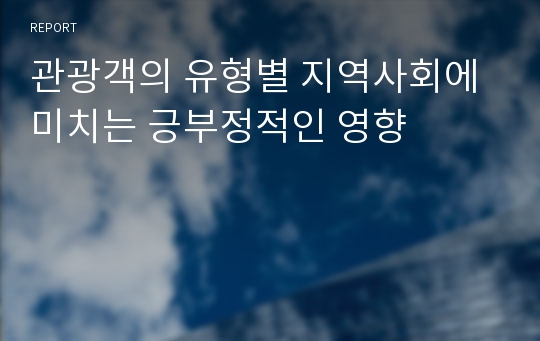 REPORT

관광객의 유형별 지역사회에 미치는 긍부정적인 영향